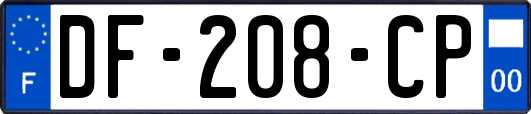 F
DF-208-CP
00